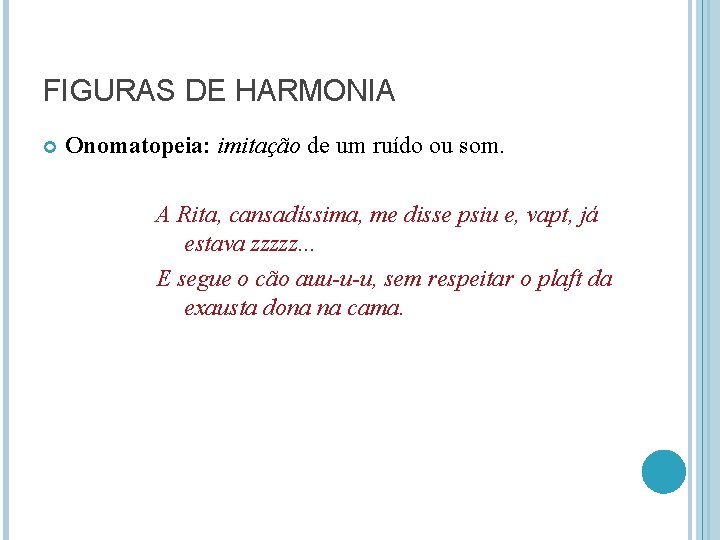 FIGURAS DE HARMONIA

• Onomatopeia: imitação de um ruído ou som.

A Rita, cansadíssima, me disse psiu e, vapt, já estava zzzzz...

E segue o cão auu-u-u, sem respeitar o plaft da exausta dona na cama.